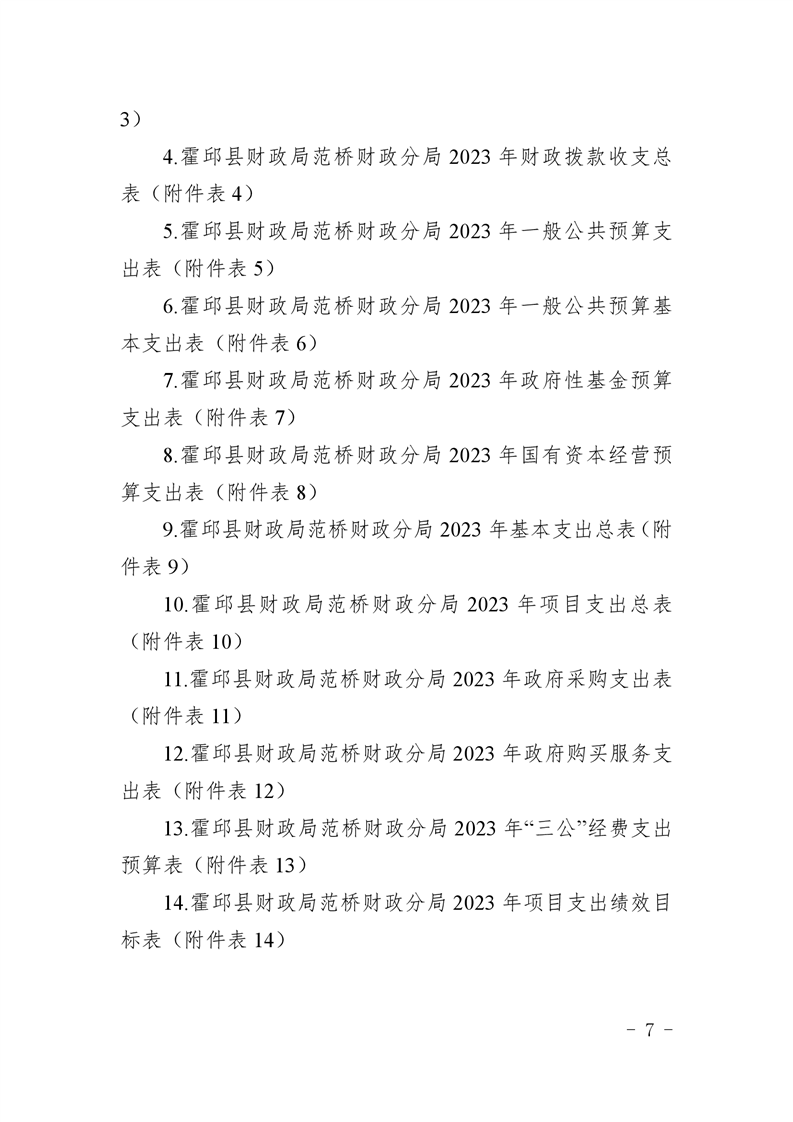 3）

4.霍邱县财政局范桥财政分局 2023 年财政拨款收支总表（附件表 4）

5.霍邱县财政局范桥财政分局 2023 年一般公共预算支出表（附件表 5）

6.霍邱县财政局范桥财政分局 2023 年一般公共预算基本支出表（附件表 6）

7.霍邱县财政局范桥财政分局 2023 年政府性基金预算支出表（附件表 7）

8.霍邱县财政局范桥财政分局 2023 年国有资本经营预算支出表（附件表 8）

9.霍邱县财政局范桥财政分局 2023 年基本支出总表（附件表 9）

10.霍邱县财政局范桥财政分局 2023 年项目支出总表（附件表 10）

11.霍邱县财政局范桥财政分局 2023 年政府采购支出表（附件表 11）

12.霍邱县财政局范桥财政分局 2023 年政府购买服务支出表（附件表 12）

13.霍邱县财政局范桥财政分局 2023 年“三公”经费支出预算表（附件表 13）

14.霍邱县财政局范桥财政分局 2023 年项目支出绩效目标表（附件表 14）

－ 7 －